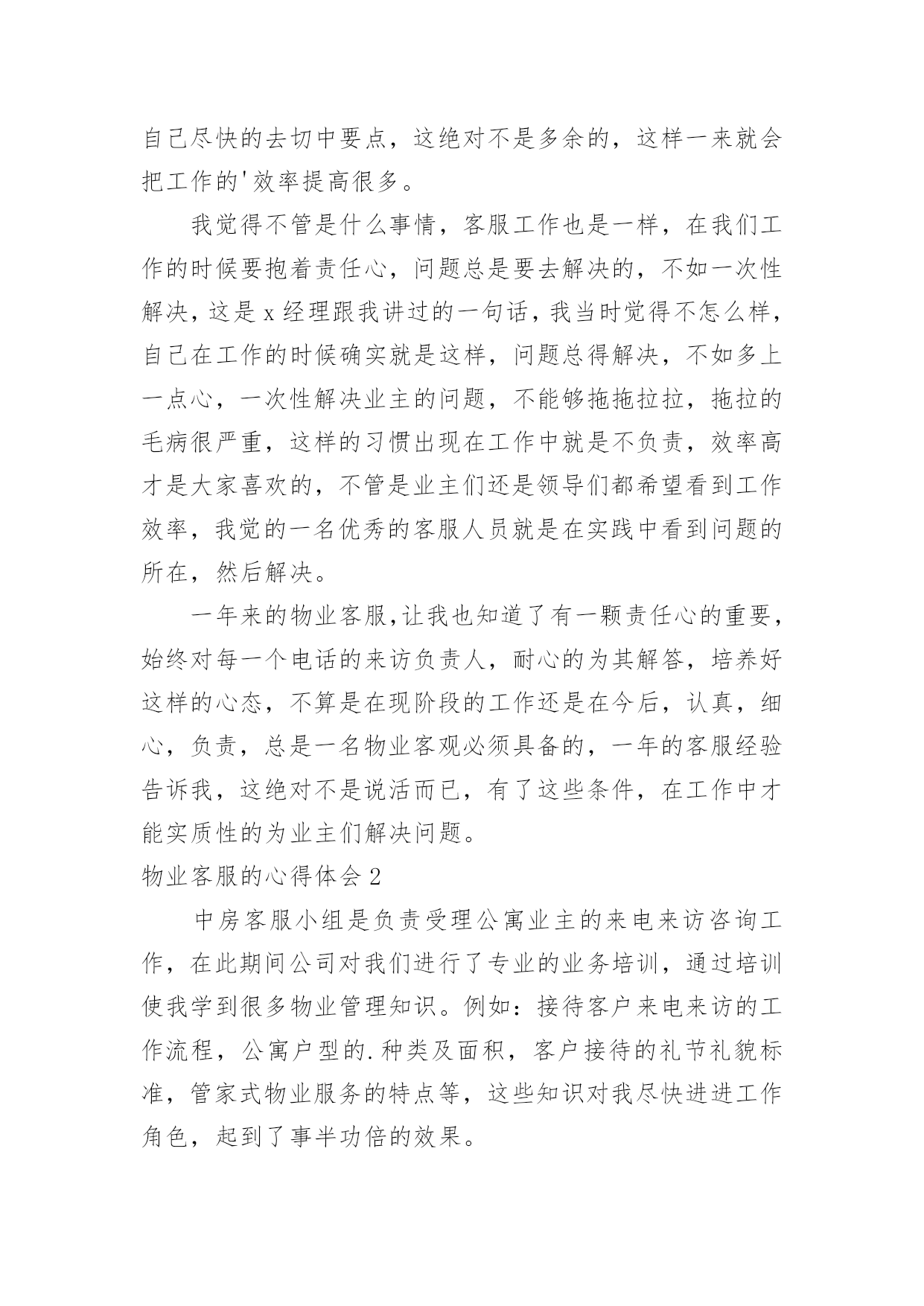 自己尽快的去切中要点，这绝对不是多余的，这样一来就会把工作的'效率提高很多。

我觉得不管是什么事情，客服工作也是一样，在我们工作的时候要抱着责任心，问题总是要去解决的，不如一次性解决，这是x经理跟我讲过的一句话，我当时觉得不怎么样，自己在工作的时候确实就是这样，问题总得解决，不如多上一点心，一次性解决业主的问题，不能够拖拖拉拉，拖拉的毛病很严重，这样的习惯出现在工作中就是不负责，效率高才是大家喜欢的，不管是业主们还是领导们都希望看到工作效率，我觉的一名优秀的客服人员就是在实践中看到问题的所在，然后解决。

一年来的物业客服，让我也知道了有一颗责任心的重要，始终对每一个电话的来访负责人，耐心的为其解答，培养好这样的心态，不算是在现阶段的工作还是在今后，认真，细心，负责，总是一名物业客观必须具备的，一年的客服经验告诉我，这绝对不是说活而已，有了这些条件，在工作中才能实质性的为业主们解决问题。

物业客服的心得体会2

中房客服小组是负责受理公寓业主的来电来访咨询工作，在此期间公司对我们进行了专业的业务培训，通过培训使我学到很多物业管理知识。例如：接待客户来电来访的工作流程，公寓户型的.种类及面积，客户接待的礼节礼貌标准，管家式物业服务的特点等，这些知识对我尽快进进工作角色，起到了事半功倍的效果。